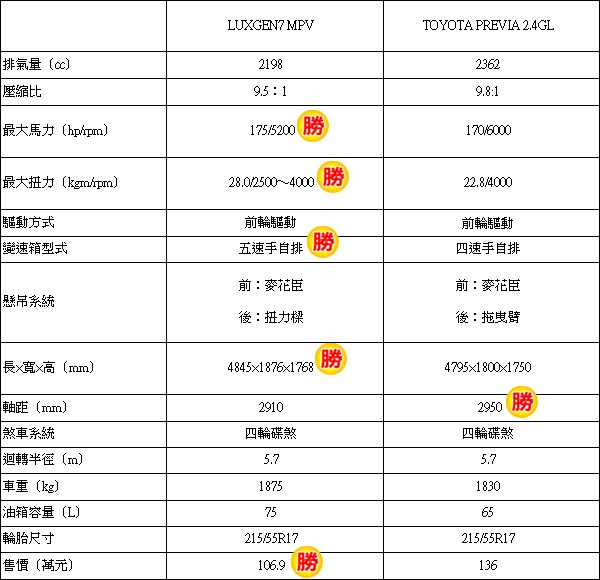 |  | LUXGEN7 MPV | TOYOTA PREVIA 2.4GL |
|---|---|---|
| 排氣量〔cc〕 | 2198 | 2362 |
| 壓縮比 | 9.5：1 | 9.8:1 |
| 最大馬力〔hp/rpm〕 | 175/5200 勝 | 170/6000 |
| 最大扭力〔kgm/rpm〕 | 28.0/2500~4000 勝 | 22.8/4000 |
| 驅動方式 | 前輪驅動 | 前輪驅動 |
| 變速箱型式 | 五速手自排 勝 | 四速手自排 |
| 懸吊系統 | 前：麥花臣 後：扭力樑 | 前：麥花臣 後：拖曳臂 |
| 長x寬x高〔mm〕 | 4845x1876x1768 勝 | 4795x1800x1750 |
| 軸距〔mm〕 | 2910 | 2950 勝 |
| 煞車系統 | 四輪碟煞 | 四輪碟煞 |
| 迴轉半徑〔m〕 | 5.7 | 5.7 |
| 車重〔kg〕 | 1875 | 1830 |
| 油箱容量〔L〕 | 75 | 65 |
| 輪胎尺寸 | 215/55R17 | 215/55R17 |
| 售價〔萬元〕 | 106.9 勝 | 136 |